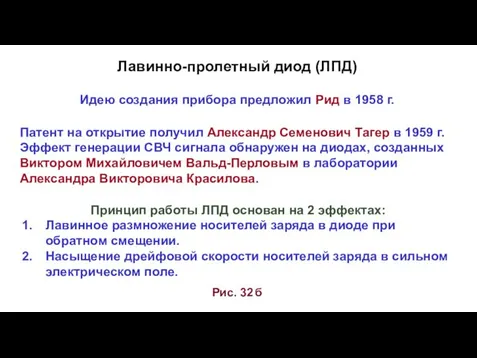 Лавинно-пролетный диод (ЛПД)

Идею создания прибора предложил Рид в 1958 г.

Патент на открытие получил Александр Семенович Тагер в 1959 г. Эффект генерации СВЧ сигнала обнаружен на диодах, созданных Виктором Михайловичем Вальд-Перловым в лаборатории Александра Викторовича Красилова.

Принцип работы ЛПД основан на 2 эффектах:
1. Лавинное размножение носителей заряда в диоде при обратном смещении.
2. Насыщение дрейфовой скорости носителей заряда в сильном электрическом поле.

Рис. 32б